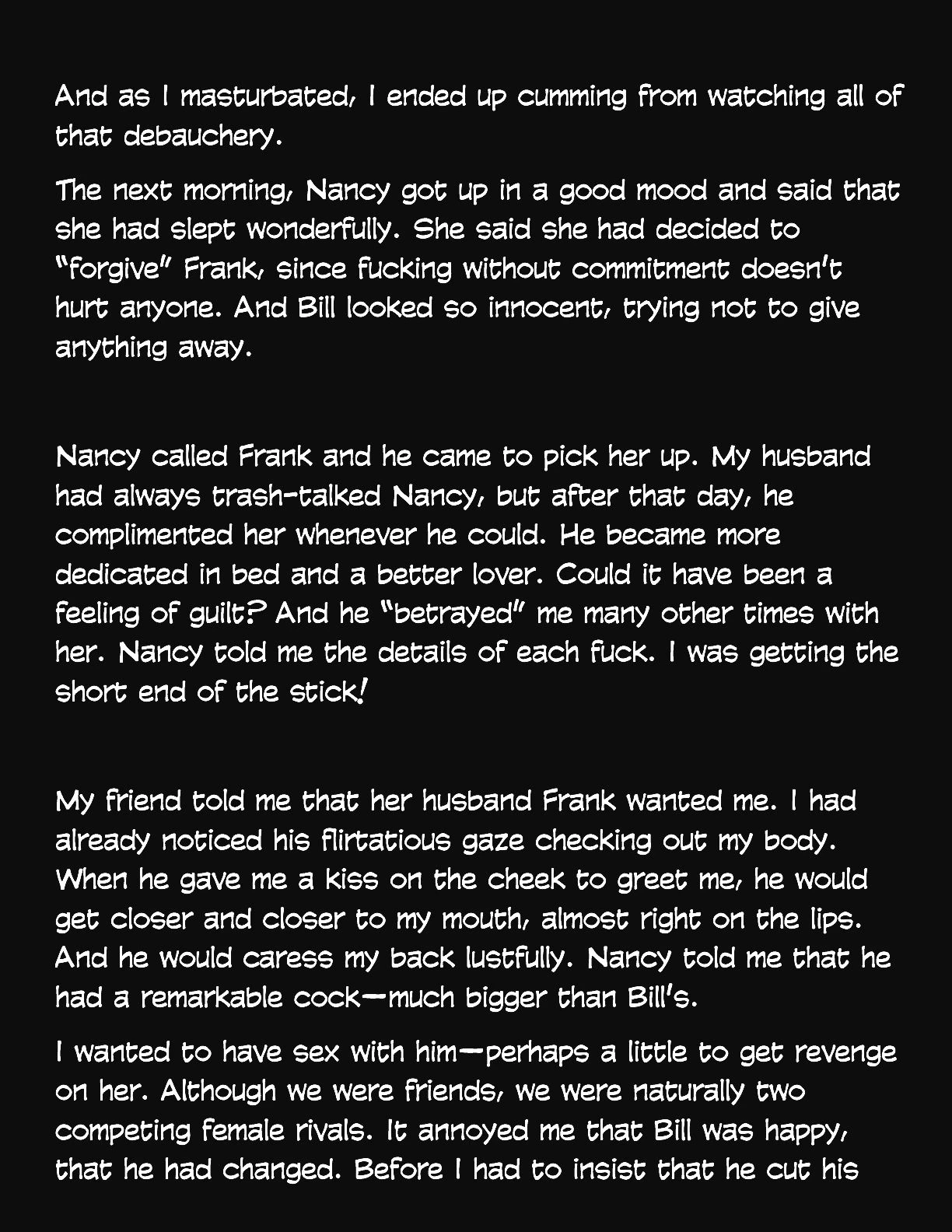 And as I masturbated, I ended up cumming from watching all of that debauchery.

The next morning, Nancy got up in a good mood and said that she had slept wonderfully. She said she had decided to "forgive" Frank, since fucking without commitment doesn't hurt anyone. And Bill looked so innocent, trying not to give anything away.

Nancy called Frank and he came to pick her up. My husband had always trash-talked Nancy, but after that day, he complimented her whenever he could. He became more dedicated in bed and a better lover. Could it have been a feeling of guilt? And he "betrayed" me many other times with her. Nancy told me the details of each fuck. I was getting the short end of the stick!

My friend told me that her husband Frank wanted me. I had already noticed his flirtatious gaze checking out my body. When he gave me a kiss on the cheek to greet me, he would get closer and closer to my mouth, almost right on the lips. And he would caress my back lustfully. Nancy told me that he had a remarkable cock—much bigger than Bill's.

I wanted to have sex with him—perhaps a little to get revenge on her. Although we were friends, we were naturally two competing female rivals. It annoyed me that Bill was happy, that he had changed. Before I had to insist that he cut his